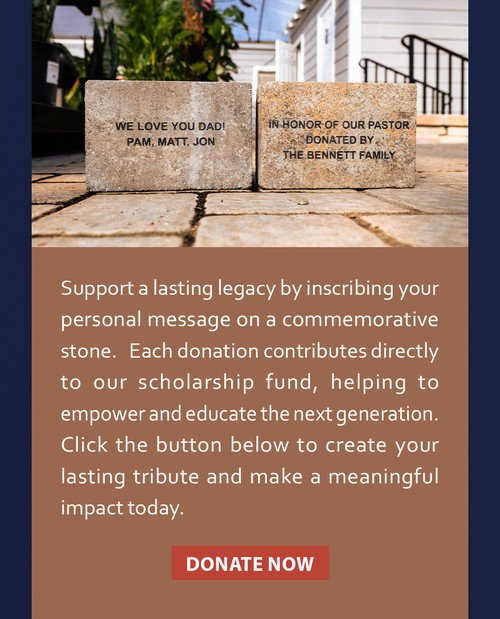 WE LOVE YOU DAD!
PAM, MATT, JON

IN HONOR OF OUR PASTOR
DONATED BY
THE BENNETT FAMILY

Support a lasting legacy by inscribing your personal message on a commemorative stone. Each donation contributes directly to our scholarship fund, helping to empower and educate the next generation. Click the button below to create your lasting tribute and make a meaningful impact today.

DONATE NOW